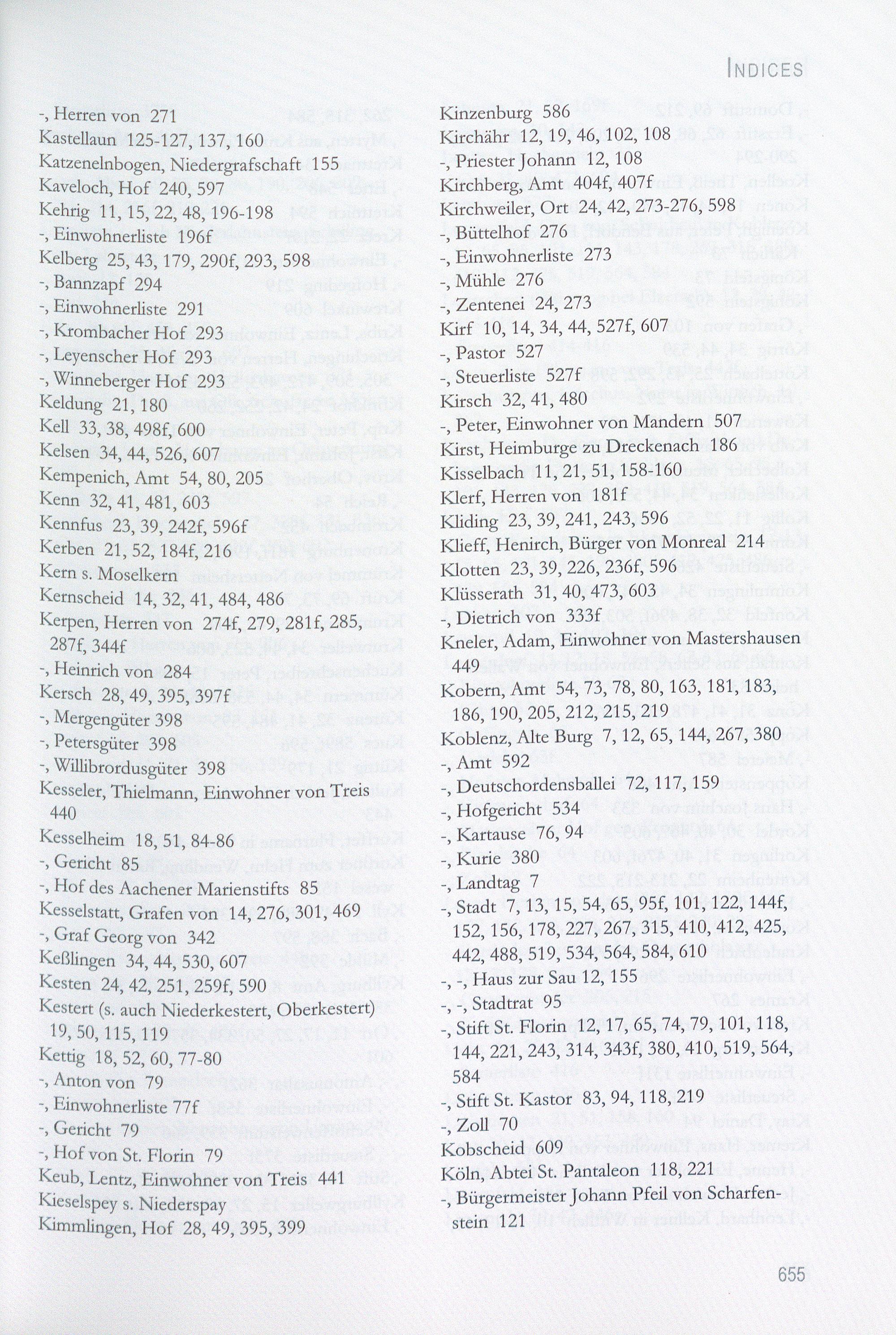 INDICES

-, Herren von 271
Kastellaun 125-127, 137, 160
Katzenelnbogen, Niedergrafschaft 155
Kaveloch, Hof 240, 597
Kehrig 11, 15, 22, 48, 196-198
-, Einwohnerliste 196f
Kelberg 25, 43, 179, 290f, 293, 598
-, Bannzapf 294
-, Einwohnerliste 291
-, Krombacher Hof 293
-, Leyenscher Hof 293
-, Winneberger Hof 293
Keldung 21, 180
Kell 33, 38, 498f, 600
Kelsen 34, 44, 526, 607
Kempenich, Amt 54, 80, 205
Kenn 32, 41, 481, 603
Kennfus 23, 39, 242f, 596f
Kerben 21, 52, 184f, 216
Kern s. Moselkern
Kernscheid 14, 32, 41, 484, 486
Kerpen, Herren von 274f, 279, 281f, 285, 287f, 344f
-, Heinrich von 284
Kersch 28, 49, 395, 397f
-, Mergengüter 398
-, Petersgüter 398
-, Willibrordusgüter 398
Kesseler, Thielmann, Einwohner von Treis 440
Kesselheim 18, 51, 84-86
-, Gericht 85
-, Hof des Aachener Marienstifts 85
Kesselstatt, Grafen von 14, 276, 301, 469
-, Graf Georg von 342
Keßlingen 34, 44, 530, 607
Kesten 24, 42, 251, 259f, 590
Kestert (s. auch Niederkestert, Oberkestert) 19, 50, 115, 119
Kettig 18, 52, 60, 77-80
-, Anton von 79
-, Einwohnerliste 77f
-, Gericht 79
-, Hof von St. Florin 79
Keub, Lentz, Einwohner von Treis 441
Kieselspey s. Niederspay
Kimmlingen, Hof 28, 49, 395, 399

Kinzenburg 586
Kirchähr 12, 19, 46, 102, 108
-, Priester Johann 12, 108
Kirchberg, Amt 404f, 407f
Kirchweiler, Ort 24, 42, 273-276, 598
-, Büttelhof 276
-, Einwohnerliste 273
-, Mühle 276
-, Zentenei 24, 273
Kirf 10, 14, 34, 44, 527f, 607
-, Pastor 527
-, Steuerliste 527f
Kirsch 32, 41, 480
-, Peter, Einwohner von Mandern 507
Kirst, Heimburge zu Dreckenach 186
Kisselbach 11, 21, 51, 158-160
Klerf, Herren von 181f
Kliding 23, 39, 241, 243, 596
Klieff, Henirch, Bürger von Monreal 214
Klotten 23, 39, 226, 236f, 596
Klüsserath 31, 40, 473, 603
-, Dietrich von 333f
Kneler, Adam, Einwohner von Mastershausen 449
Kobern, Amt 54, 73, 78, 80, 163, 181, 183, 186, 190, 205, 212, 215, 219
Koblenz, Alte Burg 7, 12, 65, 144, 267, 380
-, Amt 592
-, Deutschordensballei 72, 117, 159
-, Hofgericht 534
-, Kartause 76, 94
-, Kurie 380
-, Landtag 7
-, Stadt 7, 13, 15, 54, 65, 95f, 101, 122, 144f, 152, 156, 178, 227, 267, 315, 410, 412, 425, 442, 488, 519, 534, 564, 584, 610
-, -, Haus zur Sau 12, 155
-, -, Stadtrat 95
-, Stift St. Florin 12, 17, 65, 74, 79, 101, 118, 144, 221, 243, 314, 343f, 380, 410, 519, 564, 584
-, Stift St. Kastor 83, 94, 118, 219
-, Zoll 70
Kobscheid 609
Köln, Abtei St. Pantaleon 118, 221
-, Bürgermeister Johann Pfeil von Scharfenstein 121

655